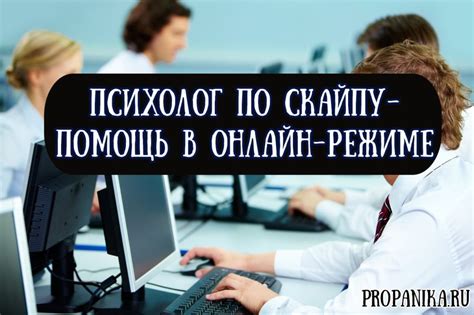 ПСИХОЛОГ ПО СКАЙПУ-
ПОМОЩЬ В ОНЛАЙН-РЕЖИМЕ

PROPANIKA.RU